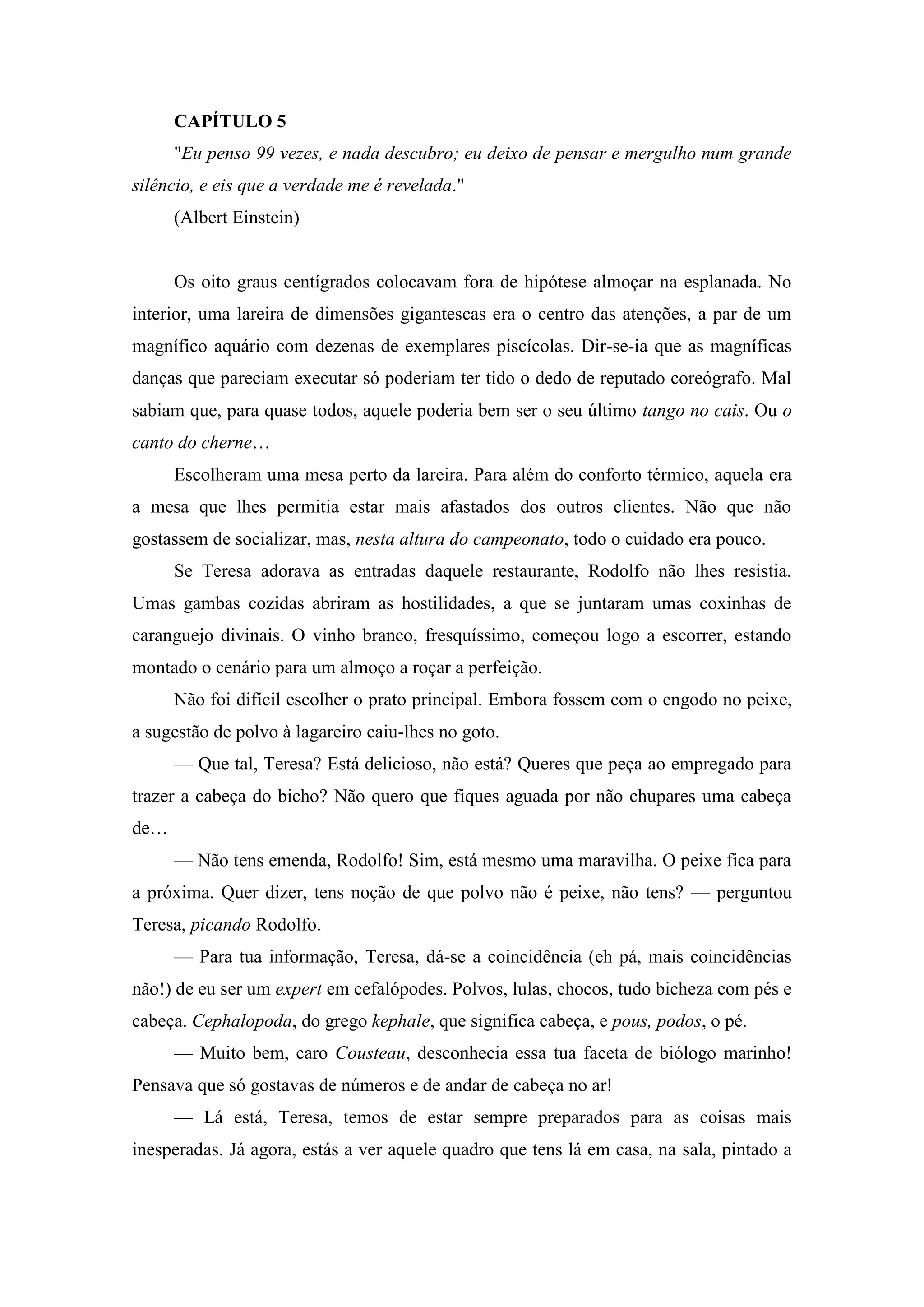 CAPÍTULO 5

"Eu penso 99 vezes, e nada descubro; eu deixo de pensar e mergulho num grande silêncio, e eis que a verdade me é revelada."

(Albert Einstein)

Os oito graus centígrados colocavam fora de hipótese almoçar na esplanada. No interior, uma lareira de dimensões gigantescas era o centro das atenções, a par de um magnífico aquário com dezenas de exemplares piscícolas. Dir-se-ia que as magníficas danças que pareciam executar só poderiam ter tido o dedo de reputado coreógrafo. Mal sabiam que, para quase todos, aquele poderia bem ser o seu último tango no cais. Ou o canto do cherne…

Escolheram uma mesa perto da lareira. Para além do conforto térmico, aquela era a mesa que lhes permitia estar mais afastados dos outros clientes. Não que não gostassem de socializar, mas, nesta altura do campeonato, todo o cuidado era pouco.

Se Teresa adorava as entradas daquele restaurante, Rodolfo não lhes resistia. Umas gambas cozidas abriram as hostilidades, a que se juntaram umas coxinhas de caranguejo divinais. O vinho branco, fresquíssimo, começou logo a escorrer, estando montado o cenário para um almoço a roçar a perfeição.

Não foi difícil escolher o prato principal. Embora fossem com o engodo no peixe, a sugestão de polvo à lagareiro caiu-lhes no goto.

— Que tal, Teresa? Está delicioso, não está? Queres que peça ao empregado para trazer a cabeça do bicho? Não quero que fiques aguada por não chupares uma cabeça de…

— Não tens emenda, Rodolfo! Sim, está mesmo uma maravilha. O peixe fica para a próxima. Quer dizer, tens noção de que polvo não é peixe, não tens? — perguntou Teresa, picando Rodolfo.

— Para tua informação, Teresa, dá-se a coincidência (eh pá, mais coincidências não!) de eu ser um expert em cefalópodes. Polvos, lulas, chocos, tudo bicheza com pés e cabeça. Cephalopoda, do grego kephale, que significa cabeça, e pous, podos, o pé.

— Muito bem, caro Cousteau, desconhecia essa tua faceta de biólogo marinho! Pensava que só gostavas de números e de andar de cabeça no ar!

— Lá está, Teresa, temos de estar sempre preparados para as coisas mais inesperadas. Já agora, estás a ver aquele quadro que tens lá em casa, na sala, pintado a